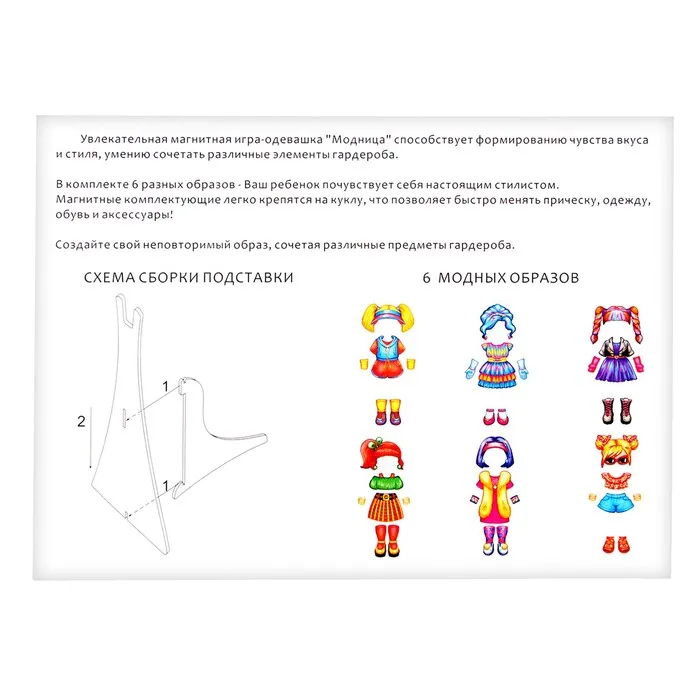 Увлекательная магнитная игра-одевашка "Модница" способствует формированию чувства вкуса и стиля, умению сочетать различные элементы гардероба.

В комплекте 6 разных образов - Ваш ребенок почувствует себя настоящим стилистом.
Магнитные комплектующие легко крепятся на куклу, что позволяет быстро менять прическу, одежду, обувь и аксессуары!

Создайте свой неповторимый образ, сочетая различные предметы гардероба.

СХЕМА СБОРКИ ПОДСТАВКИ

1

2

1

6 МОДНЫХ ОБРАЗОВ